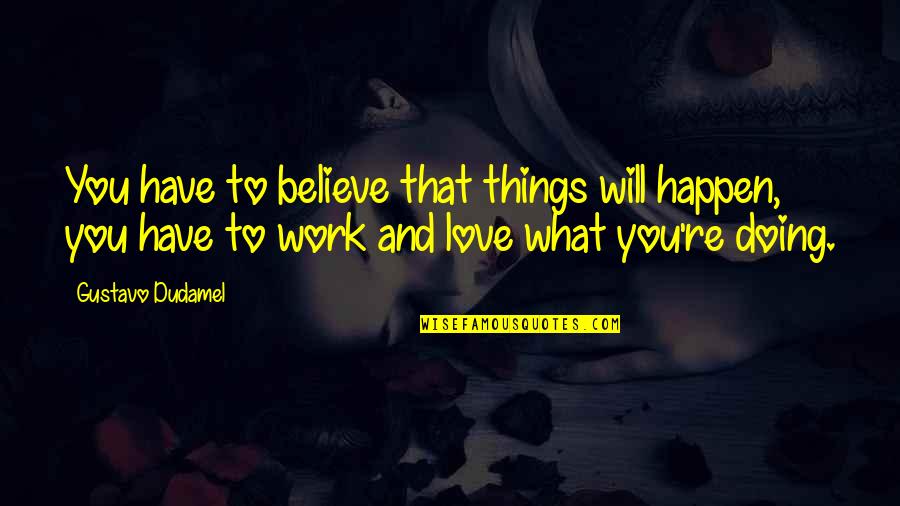 You have to believe that things will happen, you have to work and love what you're doing.

Gustavo Dudamel

WISEFAMOUSQUOTES.COM